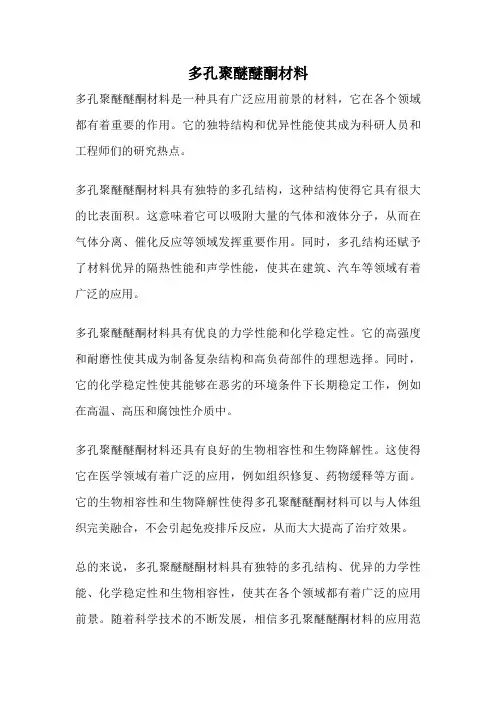 多孔聚醚醚酮材料

多孔聚醚醚酮材料是一种具有广泛应用前景的材料，它在各个领域都有着重要的作用。它的独特结构和优异性能使其成为科研人员和工程师们的研究热点。

多孔聚醚醚酮材料具有独特的多孔结构，这种结构使得它具有很大的比表面积。这意味着它可以吸附大量的气体和液体分子，从而在气体分离、催化反应等领域发挥重要作用。同时，多孔结构还赋予了材料优异的隔热性能和声学性能，使其在建筑、汽车等领域有着广泛的应用。

多孔聚醚醚酮材料具有优良的力学性能和化学稳定性。它的高强度和耐磨性使其成为制备复杂结构和高负荷部件的理想选择。同时，它的化学稳定性使其能够在恶劣的环境条件下长期稳定工作，例如在高温、高压和腐蚀性介质中。

多孔聚醚醚酮材料还具有良好的生物相容性和生物降解性。这使得它在医学领域有着广泛的应用，例如组织修复、药物缓释等方面。它的生物相容性和生物降解性使得多孔聚醚醚酮材料可以与人体组织完美融合，不会引起免疫排斥反应，从而大大提高了治疗效果。

总的来说，多孔聚醚醚酮材料具有独特的多孔结构、优异的力学性能、化学稳定性和生物相容性，使其在各个领域都有着广泛的应用前景。随着科学技术的不断发展，相信多孔聚醚醚酮材料的应用范